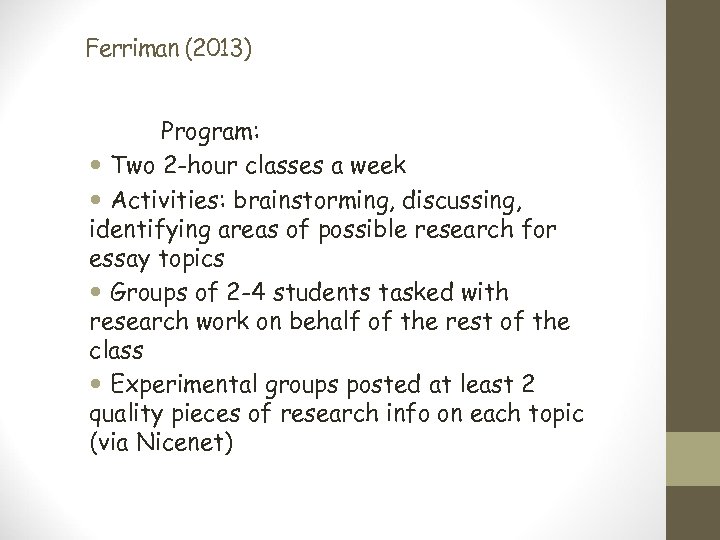 Ferriman (2013)

Program:

• Two 2-hour classes a week
• Activities: brainstorming, discussing, identifying areas of possible research for essay topics
• Groups of 2-4 students tasked with research work on behalf of the rest of the class
• Experimental groups posted at least 2 quality pieces of research info on each topic (via Nicenet)